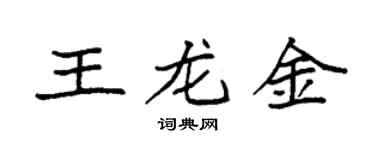 王龙金

词典网